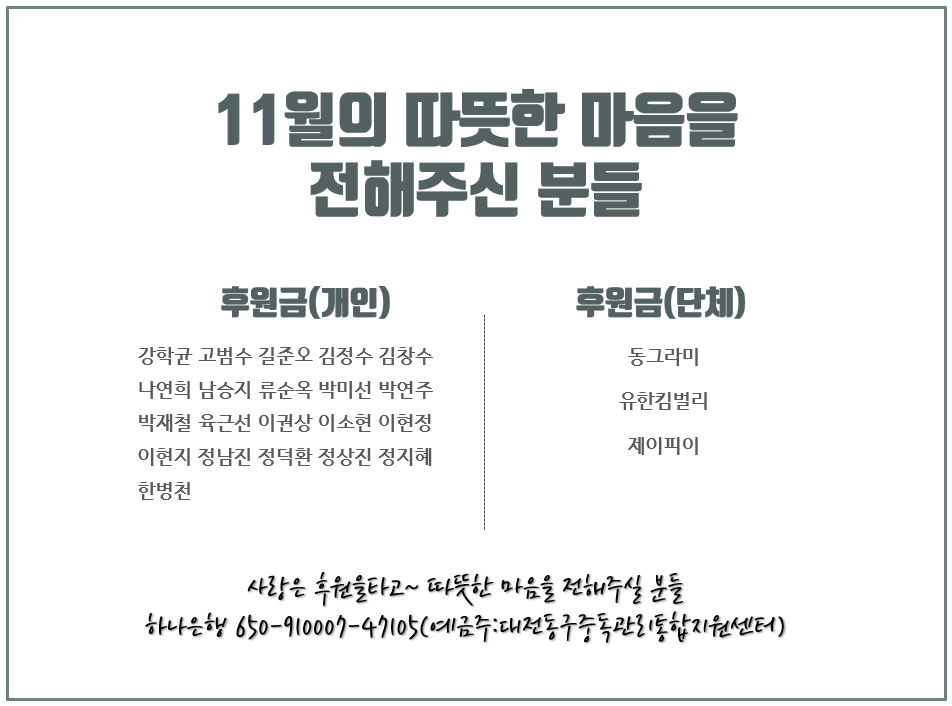 11월의 따뜻한 마음을
전해주신 분들

후원금(개인)

강학균 고범수 길준오 김정수 김창수
나연희 남승지 류순옥 박미선 박연주
박재철 육근선 이권상 이소현 이현정
이현지 정남진 정덕환 정상진 정지혜
한병천

후원금(단체)

동그라미
유한킴벌리
제이피이

사랑은 후원을타고~ 따뜻한 마음을 전해주실 분들
하나은행 650-910007-47105(예금주:대전동구중독관리통합지원센터)